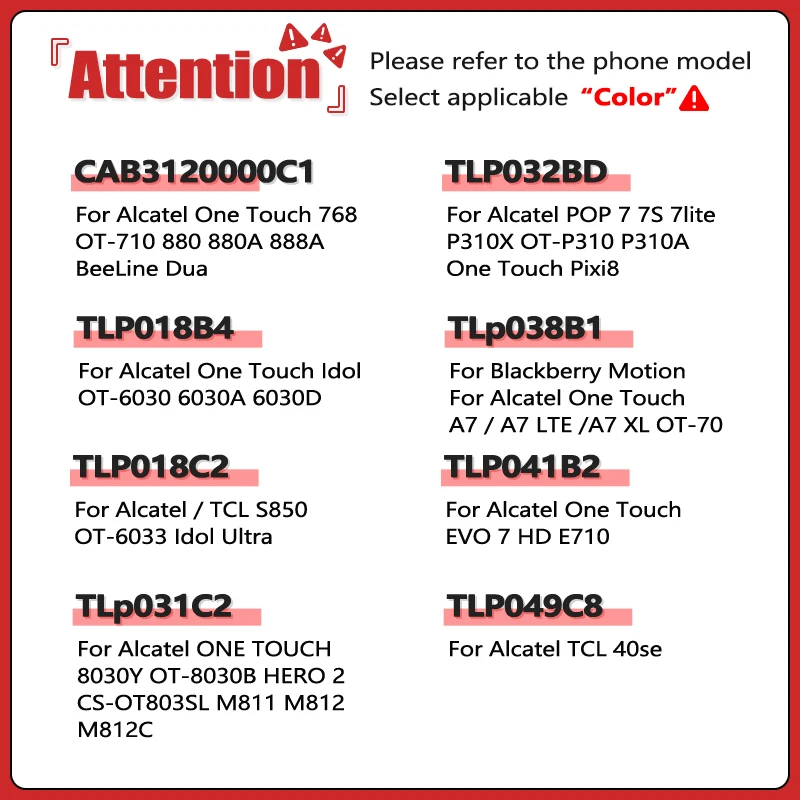 『Attention』

Please refer to the phone model
Select applicable "Color"

CAB3120000C1

For Alcatel One Touch 768 OT-710 880 880A 888A BeeLine Dua

TLP018B4

For Alcatel One Touch Idol OT-6030 6030A 6030D

TLP018C2

For Alcatel / TCL S850 OT-6033 Idol Ultra

TLp031C2

For Alcatel ONE TOUCH 8030Y OT-8030B HERO 2 CS-OT803SL M811 M812 M812C

TLP032BD

For Alcatel POP 7 7S 7lite P310X OT-P310 P310A One Touch Pixi8

TLp038B1

For Blackberry Motion For Alcatel One Touch A7 / A7 LTE /A7 XL OT-70

TLP041B2

For Alcatel One Touch EVO 7 HD E710

TLP049C8

For Alcatel TCL 40se